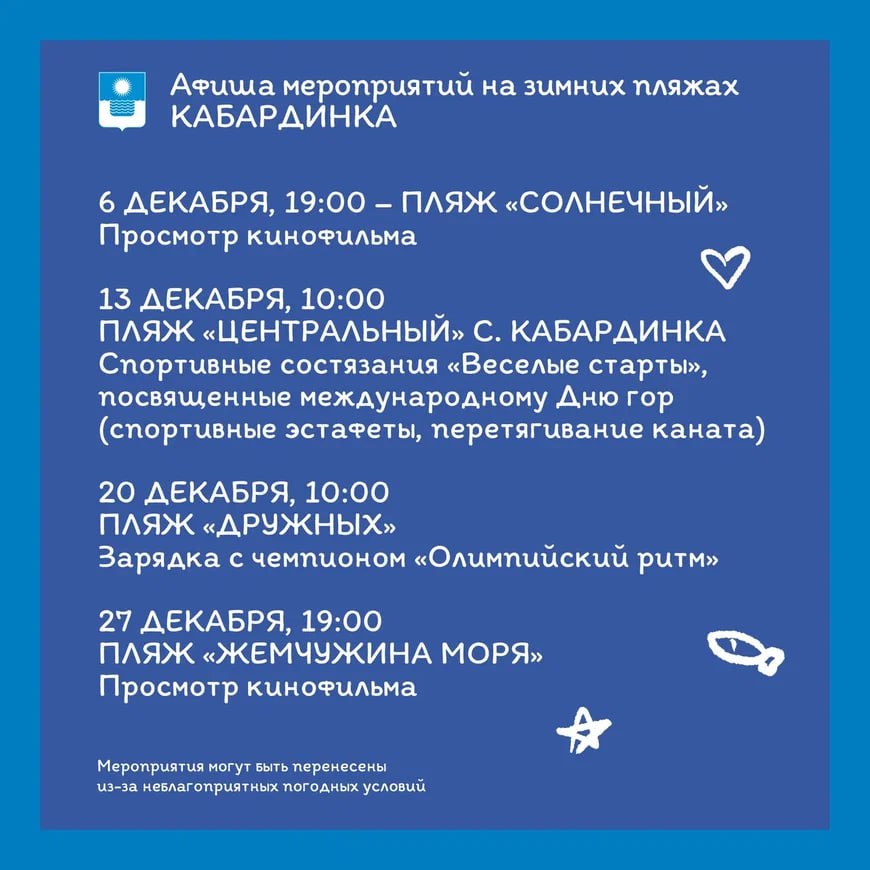 Афиша мероприятий на зимних пляжах
КАБАРДИНКА

6 ДЕКАБРЯ, 19:00 – ПЛЯЖ «СОЛНЕЧНЫЙ»
Просмотр кинофильма

13 ДЕКАБРЯ, 10:00
ПЛЯЖ «ЦЕНТРАЛЬНЫЙ» С. КАБАРДИНКА
Спортивные состязания «Веселые старты», посвященные международному Дню гор (спортивные эстафеты, перетягивание каната)

20 ДЕКАБРЯ, 10:00
ПЛЯЖ «ДРУЖНЫХ»
Зарядка с чемпионом «Олимпийский ритм»

27 ДЕКАБРЯ, 19:00
ПЛЯЖ «ЖЕМЧУЖИНА МОРЯ»
Просмотр кинофильма

Мероприятия могут быть перенесены из-за неблагоприятных погодных условий